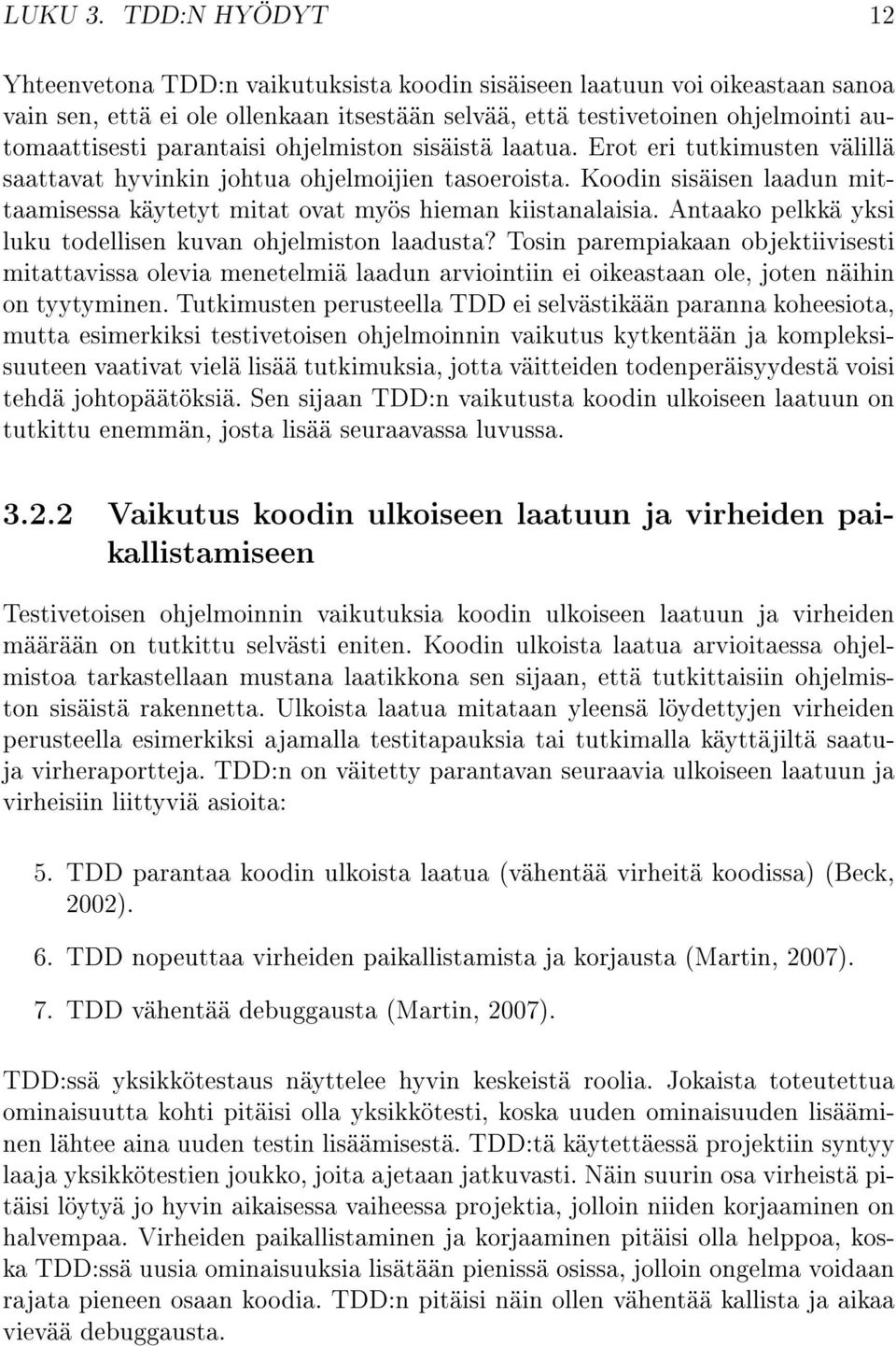 LUKU 3. TDD:N HYÖDYT 12

Yhteenvetona TDD:n vaikutuksista koodin sisäiseen laatuun voi oikeastaan sanoa vain sen, että ei ole ollenkaan itsestään selvää, että testivetoinen ohjelmointi automaattisesti parantaisi ohjelmiston sisäistä laatua. Erot eri tutkimusten välillä saattavat hyvinkin johtua ohjelmoijien tasoeroista. Koodin sisäisen laadun mittaamisessa käytetyt mitat ovat myös hieman kiistanalaisia. Antaako pelkkä yksi luku todellisen kuvan ohjelmiston laadusta? Tosin parempiakaan objektiivisesti mitattavissa olevia menetelmiä laadun arviointiin ei oikeastaan ole, joten näihin on tyytyminen. Tutkimusten perusteella TDD ei selvästikään paranna koheesiota, mutta esimerkiksi testivetoisen ohjelmoinnin vaikutus kytkentään ja kompleksisuuteen vaativat vielä lisää tutkimuksia, jotta väitteiden todenperäisyydestä voisi tehdä johtopäätöksiä. Sen sijaan TDD:n vaikutusta koodin ulkoiseen laatuun on tutkittu enemmän, josta lisää seuraavassa luvussa.

3.2.2 Vaikutus koodin ulkoiseen laatuun ja virheiden paikallistamiseen

Testivetoisen ohjelmoinnin vaikutuksia koodin ulkoiseen laatuun ja virheiden määrään on tutkittu selvästi eniten. Koodin ulkoista laatua arvioitaessa ohjelmistoa tarkastellaan mustana laatikkona sen sijaan, että tutkittaisiin ohjelmiston sisäistä rakennetta. Ulkoista laatua mitataan yleensä löydettyjen virheiden perusteella esimerkiksi ajamalla testitapauksia tai tutkimalla käyttäjiltä saatuja virheraportteja. TDD:n on väitetty parantavan seuraavia ulkoiseen laatuun ja virheisiin liittyviä asioita:

5. TDD parantaa koodin ulkoista laatua (vähentää virheitä koodissa) (Beck, 2002).

6. TDD nopeuttaa virheiden paikallistamista ja korjausta (Martin, 2007).

7. TDD vähentää debuggausta (Martin, 2007).

TDD:ssä yksikkötestaus näyttelee hyvin keskeistä roolia. Jokaista toteutettua ominaisuutta kohti pitäisi olla yksikkötesti, koska uuden ominaisuuden lisääminen lähtee aina uuden testin lisäämisestä. TDD:tä käytettäessä projektiin syntyy laaja yksikkötestien joukko, joita ajetaan jatkuvasti. Näin suurin osa virheistä pitäisi löytyä jo hyvin aikaisessa vaiheessa projektia, jolloin niiden korjaaminen on halvempaa. Virheiden paikallistaminen ja korjaaminen pitäisi olla helppoa, koska TDD:ssä uusia ominaisuuksia lisätään pienissä osissa, jolloin ongelma voidaan rajata pieneen osaan koodia. TDD:n pitäisi näin ollen vähentää kallista ja aikaa vievää debuggausta.